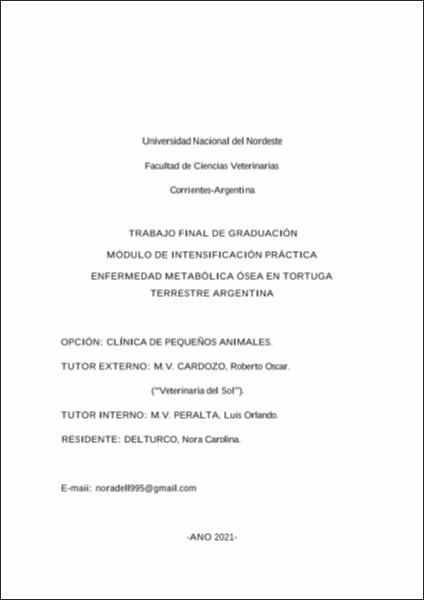 Universidad Nacional del Nordeste

Facultad de Ciencias Veterinarias

Corrientes-Argentina

TRABAJO FINAL DE GRADUACIÓN

MÓDULO DE INTENSIFICACIÓN PRÁCTICA

ENFERMEDAD METABÓLICA ÓSEA EN TORTUGA TERRESTRE ARGENTINA

OPCIÓN: CLÍNICA DE PEQUEÑOS ANIMALES.

TUTOR EXTERNO: M.V. CARDOZO, Roberto Oscar.

("Veterinaria del Sol").

TUTOR INTERNO: M.V. PERALTA, Luis Orlando.

RESIDENTE: DELTURCO, Nora Carolina.

E-maii: noradell995@gmail.com

-ANO 2021-